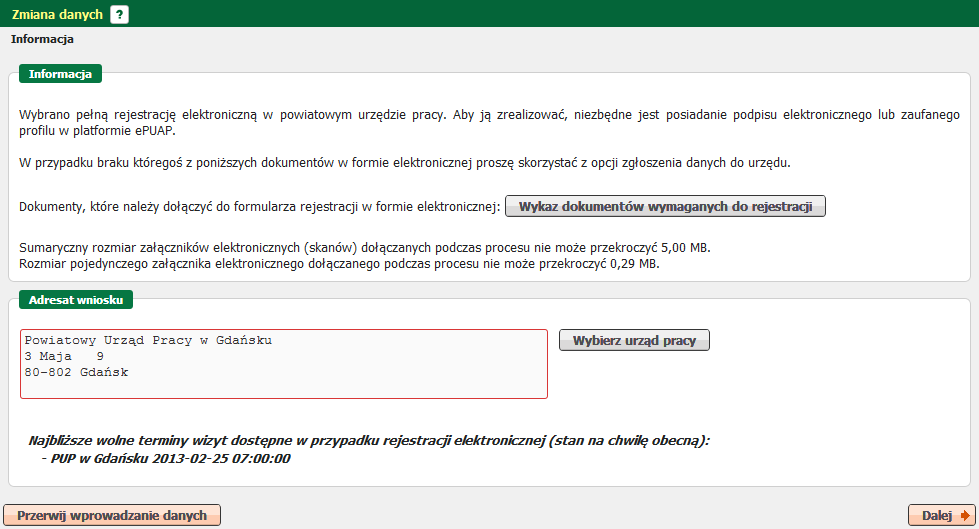 Zmiana danych ?

Informacja

Informacja

Wybrano pełną rejestrację elektroniczną w powiatowym urzędzie pracy. Aby ją zrealizować, niezbędne jest posiadanie podpisu elektronicznego lub zaufanego profilu w platformie ePUAP.

W przypadku braku któregoś z poniższych dokumentów w formie elektronicznej proszę skorzystać z opcji zgłoszenia danych do urzędu.

Dokumenty, które należy dołączyć do formularza rejestracji w formie elektronicznej: Wykaz dokumentów wymaganych do rejestracji

Sumaryczny rozmiar załączników elektronicznych (skanów) dołączanych podczas procesu nie może przekroczyć 5,00 MB.
Rozmiar pojedynczego załącznika elektronicznego dołączanego podczas procesu nie może przekroczyć 0,29 MB.

Adresat wniosku

Powiatowy Urząd Pracy w Gdańsku
3 Maja 9
80-802 Gdańsk

Wybierz urząd pracy

Najbliższe wolne terminy wizyt dostępne w przypadku rejestracji elektronicznej (stan na chwilę obecną):
- PUP w Gdańsku 2013-02-25 07:00:00

Przerwij wprowadzanie danych

Dalej